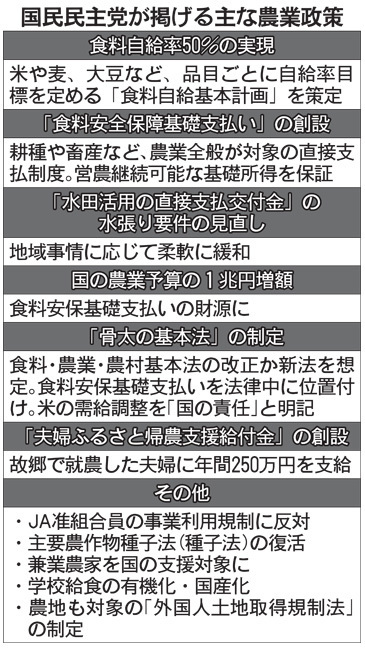 国民民主党が掲げる主な農業政策

食料自給率50%の実現

米や麦、大豆など、品目ごとに自給率目標を定める「食料自給基本計画」を策定

「食料安全保障基礎支払い」の創設

耕種や畜産など、農業全般が対象の直接支払制度。営農継続可能な基礎所得を保証

「水田活用の直接支払交付金」の水張り要件の見直し

地域事情に応じて柔軟に緩和

国の農業予算の1兆円増額

食料安保基礎支払いの財源に

「骨太の基本法」の制定

食料・農業・農村基本法の改正か新法を想定。食料安保基礎支払いを法律中に位置付け。米の需給調整を「国の責任」と明記

「夫婦ふるさと帰農支援給付金」の創設

故郷で就農した夫婦に年間250万円を支給

その他

・JA准組合員の事業利用規制に反対
・主要農作物種子法(種子法)の復活
・兼業農家を国の支援対象に
・学校給食の有機化・国産化
・農地も対象の「外国人土地取得規制法」の制定